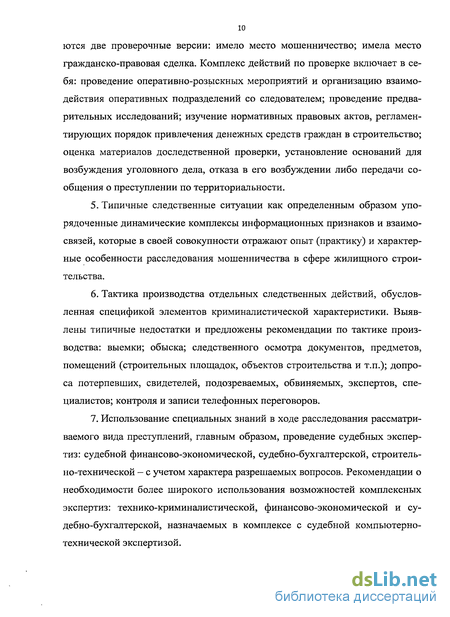 10

ются две проверочные версии: имело место мошенничество; имела место гражданско-правовая сделка. Комплекс действий по проверке включает в себя: проведение оперативно-розыскных мероприятий и организацию взаимодействия оперативных подразделений со следователем; проведение предварительных исследований; изучение нормативных правовых актов, регламентирующих порядок привлечения денежных средств граждан в строительство; оценка материалов доследственной проверки, установление оснований для возбуждения уголовного дела, отказа в его возбуждении либо передачи сообщения о преступлении по территориальности.

5. Типичные следственные ситуации как определенным образом упорядоченные динамические комплексы информационных признаков и взаимосвязей, которые в своей совокупности отражают опыт (практику) и характерные особенности расследования мошенничества в сфере жилищного строительства.

6. Тактика производства отдельных следственных действий, обусловленная спецификой элементов криминалистической характеристики. Выявлены типичные недостатки и предложены рекомендации по тактике производства: выемки; обыска; следственного осмотра документов, предметов, помещений (строительных площадок, объектов строительства и т.п.); допроса потерпевших, свидетелей, подозреваемых, обвиняемых, экспертов, специалистов; контроля и записи телефонных переговоров.

7. Использование специальных знаний в ходе расследования рассматриваемого вида преступлений, главным образом, проведение судебных экспертиз: судебной финансово-экономической, судебно-бухгалтерской, строительно-технической – с учетом характера разрешаемых вопросов. Рекомендации о необходимости более широкого использования возможностей комплексных экспертиз: технико-криминалистической, финансово-экономической и судебно-бухгалтерской, назначаемых в комплексе с судебной компьютерно-технической экспертизой.

dsLib.net
библиотека диссертаций